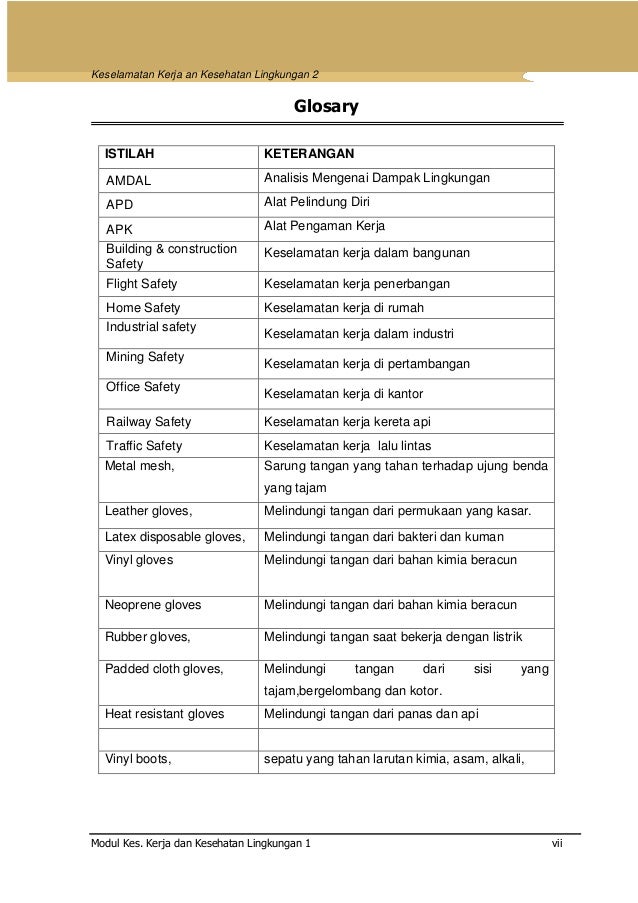 Keselamatan Kerja an Kesehatan Lingkungan 2

Glosary

| ISTILAH | KETERANGAN |
|---|---|
| AMDAL | Analisis Mengenai Dampak Lingkungan |
| APD | Alat Pelindung Diri |
| APK | Alat Pengaman Kerja |
| Building & construction Safety | Keselamatan kerja dalam bangunan |
| Flight Safety | Keselamatan kerja penerbangan |
| Home Safety | Keselamatan kerja di rumah |
| Industrial safety | Keselamatan kerja dalam industri |
| Mining Safety | Keselamatan kerja di pertambangan |
| Office Safety | Keselamatan kerja di kantor |
| Railway Safety | Keselamatan kerja kereta api |
| Traffic Safety | Keselamatan kerja lalu lintas |
| Metal mesh, | Sarung tangan yang tahan terhadap ujung benda yang tajam |
| Leather gloves, | Melindungi tangan dari permukaan yang kasar. |
| Latex disposable gloves, | Melindungi tangan dari bakteri dan kuman |
| Vinyl gloves | Melindungi tangan dari bahan kimia beracun |
| Neoprene gloves | Melindungi tangan dari bahan kimia beracun |
| Rubber gloves, | Melindungi tangan saat bekerja dengan listrik |
| Padded cloth gloves, | Melindungi tangan dari sisi yang tajam,bergelombang dan kotor. |
| Heat resistant gloves | Melindungi tangan dari panas dan api |
| | |
| Vinyl boots, | sepatu yang tahan larutan kimia, asam, alkali, |

Modul Kes. Kerja dan Kesehatan Lingkungan 1 vii